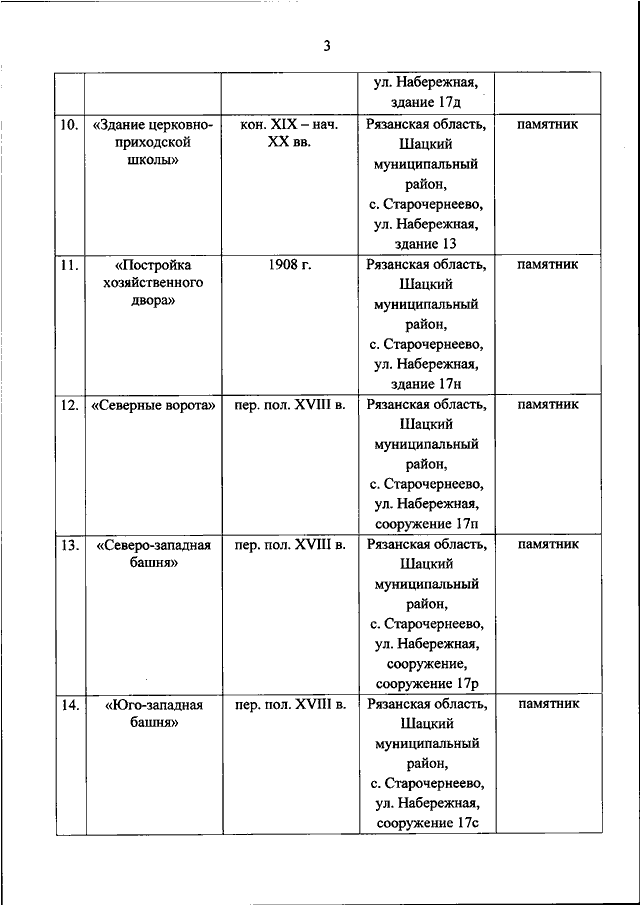 3

| | | | | |
|---|---|---|---|---|
| | | | ул. Набережная, здание 17д | |
| 10. | «Здание церковно-приходской школы» | кон. XIX – нач. XX вв. | Рязанская область, Шацкий муниципальный район, с. Старочернеево, ул. Набережная, здание 13 | памятник |
| 11. | «Постройка хозяйственного двора» | 1908 г. | Рязанская область, Шацкий муниципальный район, с. Старочернеево, ул. Набережная, здание 17н | памятник |
| 12. | «Северные ворота» | пер. пол. XVIII в. | Рязанская область, Шацкий муниципальный район, с. Старочернеево, ул. Набережная, сооружение 17п | памятник |
| 13. | «Северо-западная башня» | пер. пол. XVIII в. | Рязанская область, Шацкий муниципальный район, с. Старочернеево, ул. Набережная, сооружение, сооружение 17р | памятник |
| 14. | «Юго-западная башня» | пер. пол. XVIII в. | Рязанская область, Шацкий муниципальный район, с. Старочернеево, ул. Набережная, сооружение 17с | памятник |